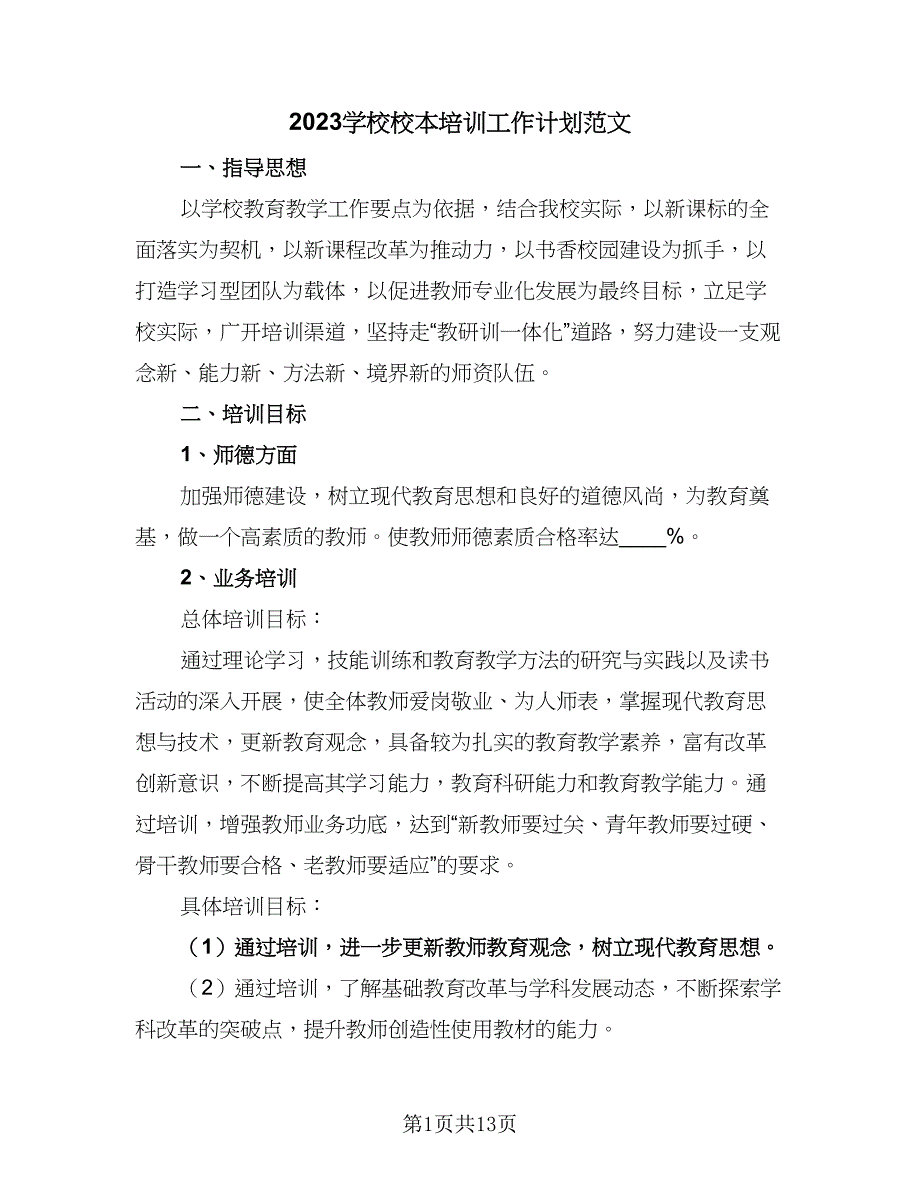 2023学校校本培训工作计划范文

一、指导思想

以学校教育教学工作要点为依据，结合我校实际，以新课标的全面落实为契机，以新课程改革为推动力，以书香校园建设为抓手，以打造学习型团队为载体，以促进教师专业化发展为最终目标，立足学校实际，广开培训渠道，坚持走“教研训一体化”道路，努力建设一支观念新、能力新、方法新、境界新的师资队伍。

二、培训目标

1、师德方面

加强师德建设，树立现代教育思想和良好的道德风尚，为教育奠基，做一个高素质的教师。使教师师德素质合格率达____%。

2、业务培训

总体培训目标：

通过理论学习，技能训练和教育教学方法的研究与实践以及读书活动的深入开展，使全体教师爱岗敬业、为人师表，掌握现代教育思想与技术，更新教育观念，具备较为扎实的教育教学素养，富有改革创新意识，不断提高其学习能力，教育科研能力和教育教学能力。通过培训，增强教师业务功底，达到“新教师要过关、青年教师要过硬、骨干教师要合格、老教师要适应”的要求。

具体培训目标：

（1）通过培训，进一步更新教师教育观念，树立现代教育思想。

（2）通过培训，了解基础教育改革与学科发展动态，不断探索学科改革的突破点，提升教师创造性使用教材的能力。

第1页共13页